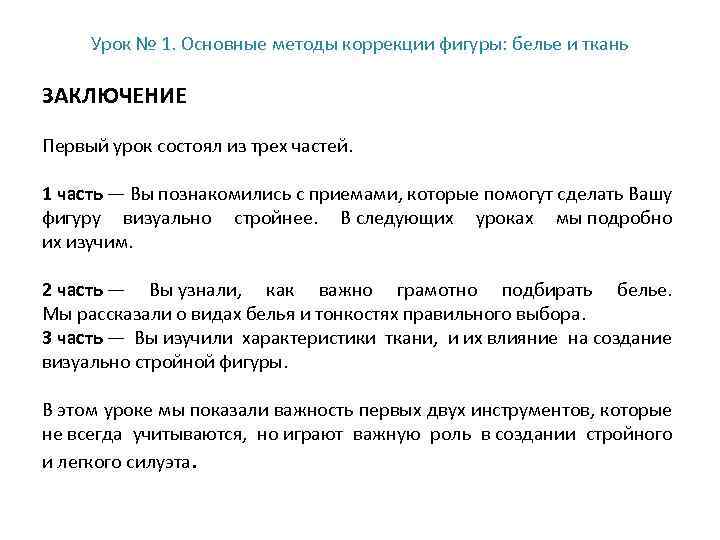 Урок № 1. Основные методы коррекции фигуры: белье и ткань

ЗАКЛЮЧЕНИЕ

Первый урок состоял из трех частей.

1 часть — Вы познакомились с приемами, которые помогут сделать Вашу фигуру визуально стройнее. В следующих уроках мы подробно их изучим.

2 часть — Вы узнали, как важно грамотно подбирать белье. Мы рассказали о видах белья и тонкостях правильного выбора.
3 часть — Вы изучили характеристики ткани, и их влияние на создание визуально стройной фигуры.

В этом уроке мы показали важность первых двух инструментов, которые не всегда учитываются, но играют важную роль в создании стройного и легкого силуэта.